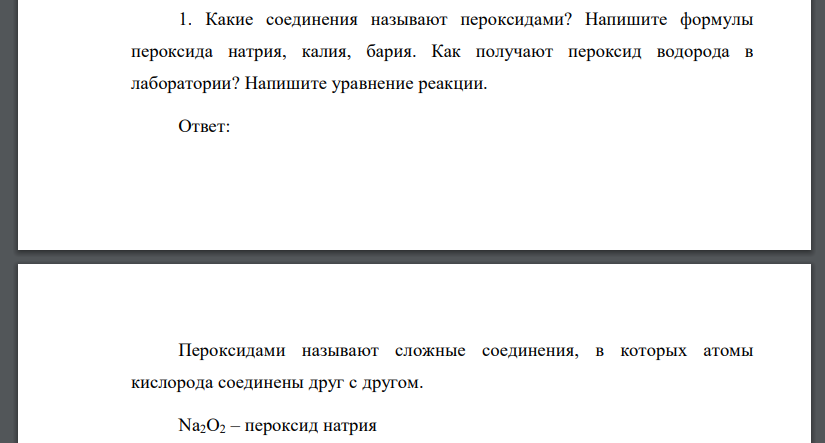 1. Какие соединения называют пероксидами? Напишите формулы пероксида натрия, калия, бария. Как получают пероксид водорода в лаборатории? Напишите уравнение реакции.

Ответ:

Пероксидами называют сложные соединения, в которых атомы кислорода соединены друг с другом.

$Na_2O_2$ – пероксид натрия